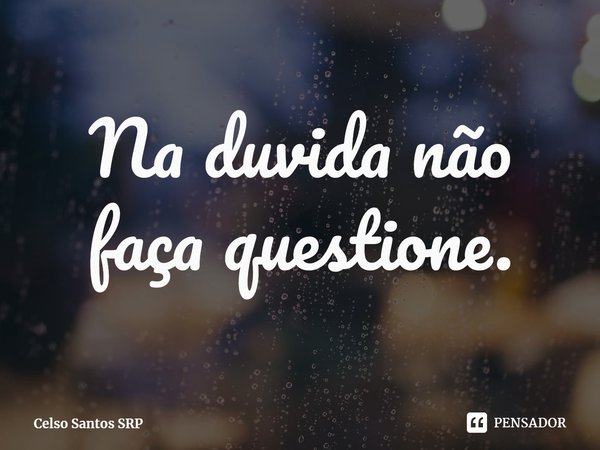 Na duvida não faça questione.

Celso Santos SRP

PENSADOR